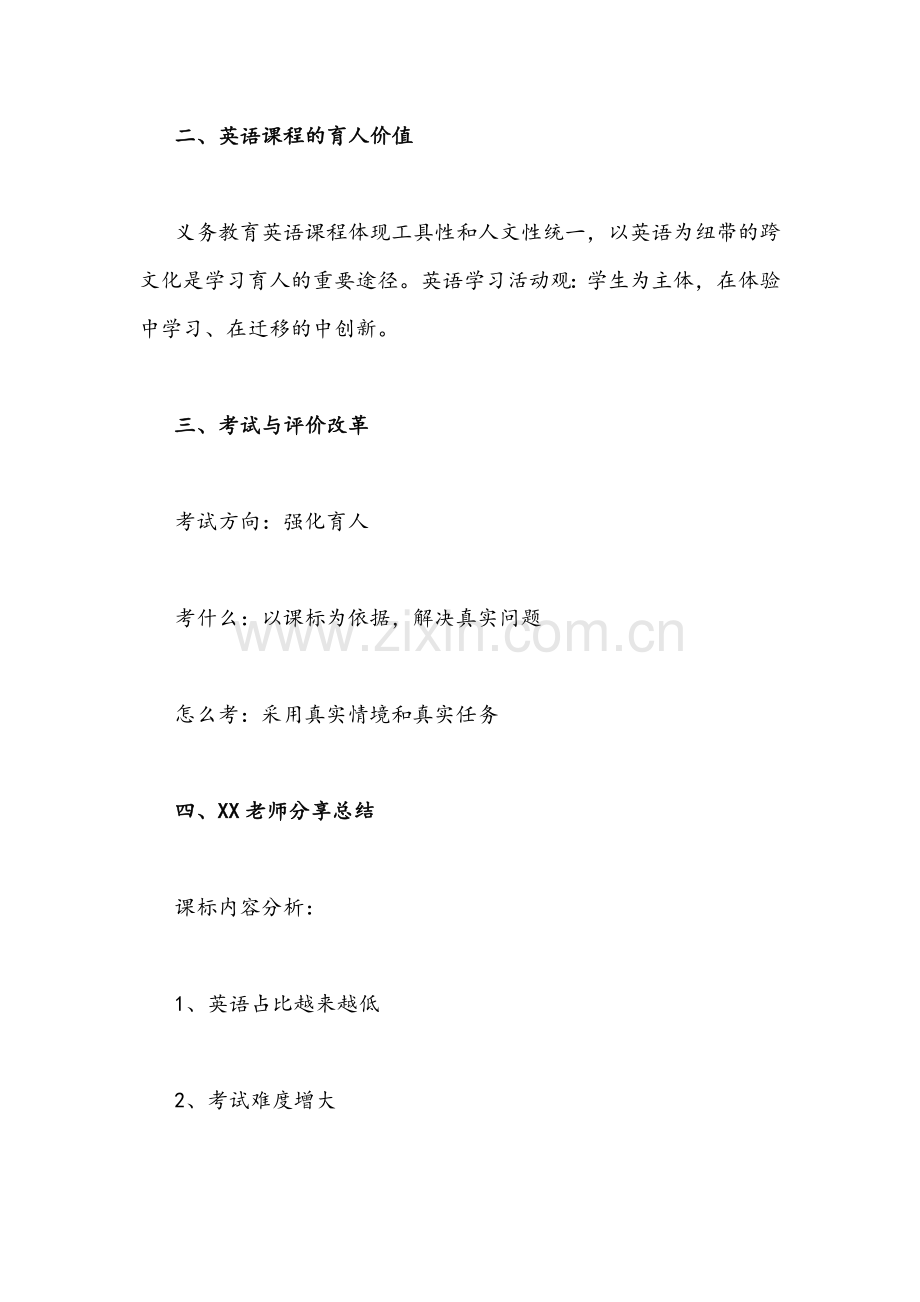 二、英语课程的育人价值

义务教育英语课程体现工具性和人文性统一，以英语为纽带的跨文化是学习育人的重要途径。英语学习活动观：学生为主体，在体验中学习、在迁移的中创新。

三、考试与评价改革

考试方向：强化育人

考什么：以课标为依据，解决真实问题

怎么考：采用真实情境和真实任务

四、XX老师分享总结

课标内容分析：

1、英语占比越来越低

2、考试难度增大

www.zixin.com.cn